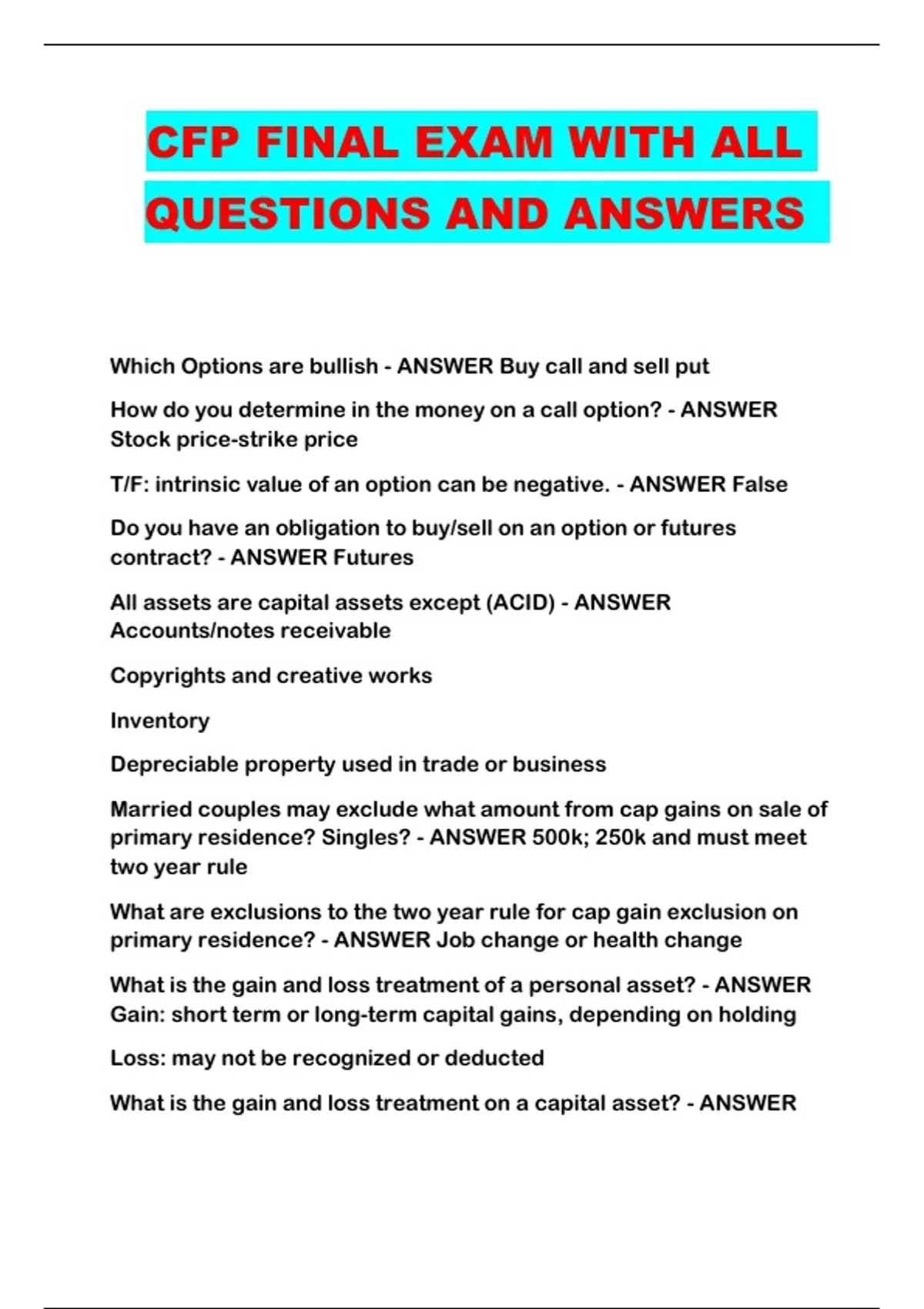 CFP FINAL EXAM WITH ALL QUESTIONS AND ANSWERS

Which Options are bullish - ANSWER Buy call and sell put

How do you determine in the money on a call option? - ANSWER Stock price-strike price

T/F: intrinsic value of an option can be negative. - ANSWER False

Do you have an obligation to buy/sell on an option or futures contract? - ANSWER Futures

All assets are capital assets except (ACID) - ANSWER Accounts/notes receivable

Copyrights and creative works

Inventory

Depreciable property used in trade or business

Married couples may exclude what amount from cap gains on sale of primary residence? Singles? - ANSWER 500k; 250k and must meet two year rule

What are exclusions to the two year rule for cap gain exclusion on primary residence? - ANSWER Job change or health change

What is the gain and loss treatment of a personal asset? - ANSWER Gain: short term or long-term capital gains, depending on holding

Loss: may not be recognized or deducted

What is the gain and loss treatment on a capital asset? - ANSWER